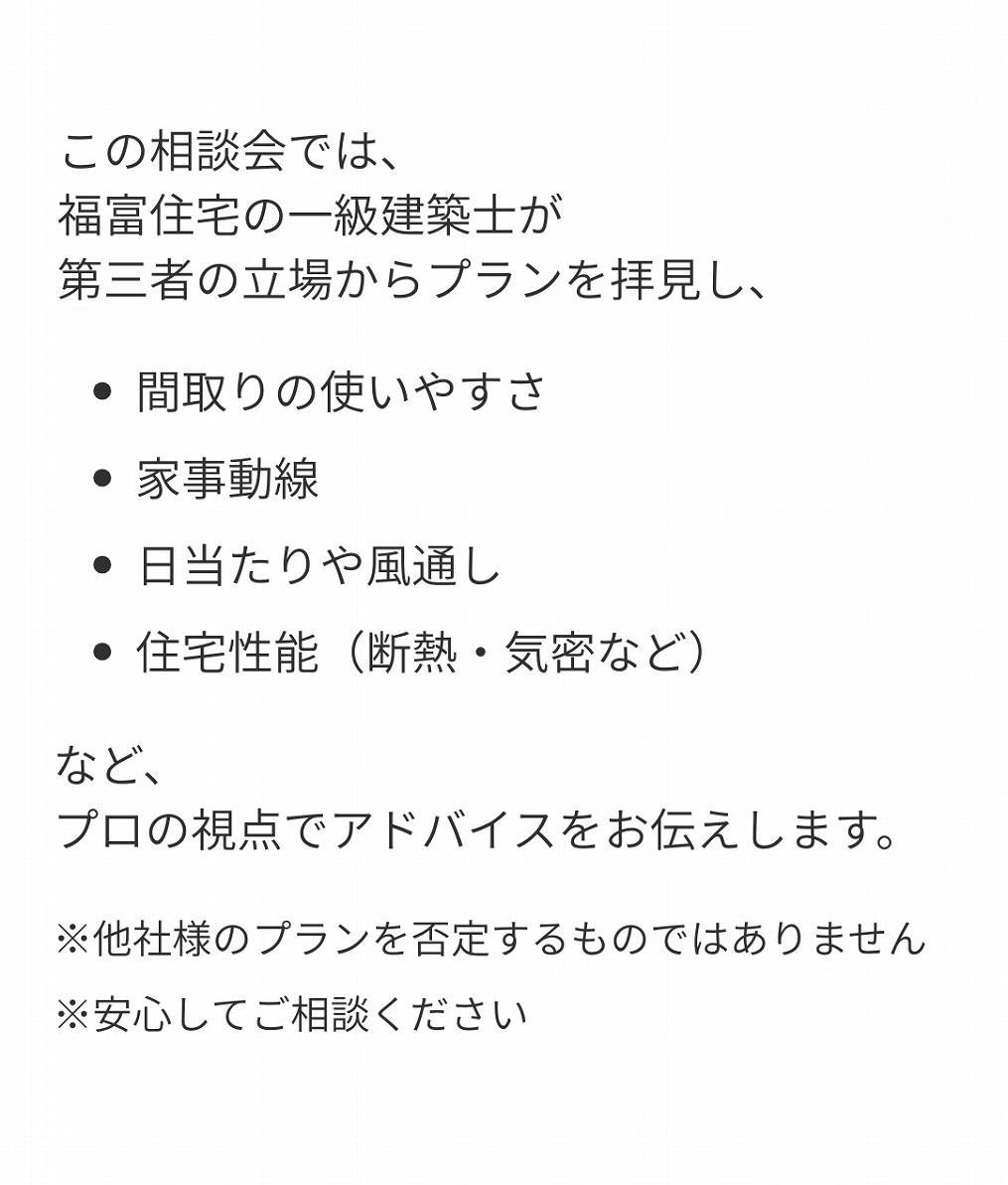 この相談会では、
福富住宅の一級建築士が
第三者の立場からプランを拝見し、

• 間取りの使いやすさ
• 家事動線
• 日当たりや風通し
• 住宅性能（断熱・気密など）

など、
プロの視点でアドバイスをお伝えします。

※他社様のプランを否定するものではありません

※安心してご相談ください